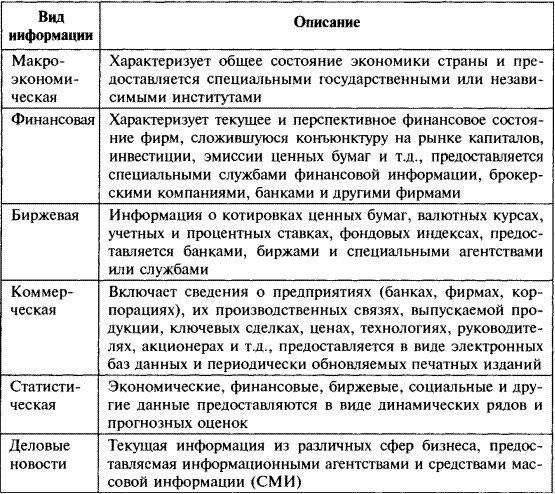 | Вид информации | Описание |
|---|---|
| Макроэкономическая | Характеризует общее состояние экономики страны и предоставляется специальными государственными или независимыми институтами |
| Финансовая | Характеризует текущее и перспективное финансовое состояние фирм, сложившуюся конъюнктуру на рынке капиталов, инвестиции, эмиссии ценных бумаг и т.д., предоставляется специальными службами финансовой информации, брокерскими компаниями, банками и другими фирмами |
| Биржевая | Информация о котировках ценных бумаг, валютных курсах, учетных и процентных ставках, фондовых индексах, предоставляется банками, биржами и специальными агентствами или службами |
| Коммерческая | Включает сведения о предприятиях (банках, фирмах, корпорациях), их производственных связях, выпускаемой продукции, ключевых сделках, ценах, технологиях, руководителях, акционерах и т.д., предоставляется в виде электронных баз данных и периодически обновляемых печатных изданий |
| Статистическая | Экономические, финансовые, биржевые, социальные и другие данные предоставляются в виде динамических рядов и прогнозных оценок |
| Деловые новости | Текущая информация из различных сфер бизнеса, предоставляемая информационными агентствами и средствами массовой информации (СМИ) |